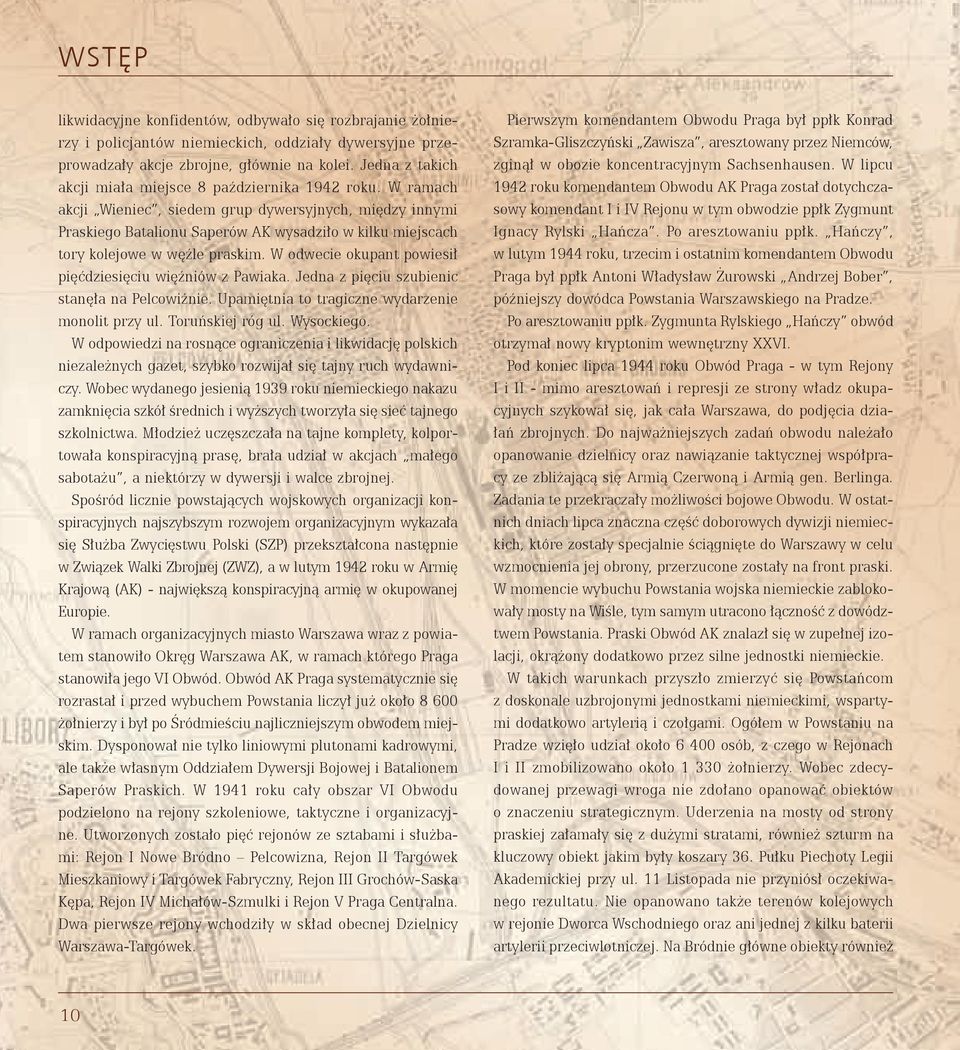 WSTĘP

likwidacyjne konfidentów, odbywało się rozbrajanie żołnierzy i policjantów niemieckich, oddziały dywersyjne przeprowadzały akcje zbrojne, głównie na kolei. Jedna z takich akcji miała miejsce 8 października 1942 roku. W ramach akcji „Wieniec", siedem grup dywersyjnych, między innymi Praskiego Batalionu Saperów AK wysadziło w kilku miejscach tory kolejowe w węźle praskim. W odwecie okupant powiesił pięćdziesięciu więźniów z Pawiaka. Jedna z pięciu szubienic stanęła na Pelcowiźnie. Upamiętnia to tragiczne wydarzenie monolit przy ul. Toruńskiej róg ul. Wysockiego.

W odpowiedzi na rosnące ograniczenia i likwidację polskich niezależnych gazet, szybko rozwijał się tajny ruch wydawniczy. Wobec wydanego jesienią 1939 roku niemieckiego nakazu zamknięcia szkół średnich i wyższych tworzyła się sieć tajnego szkolnictwa. Młodzież uczęszczała na tajne komplety, kolportowała konspiracyjną prasę, brała udział w akcjach „małego sabotażu", a niektórzy w dywersji i walce zbrojnej.

Spośród licznie powstających wojskowych organizacji konspiracyjnych najszybszym rozwojem organizacyjnym wykazała się Służba Zwycięstwu Polski (SZP) przekształcona następnie w Związek Walki Zbrojnej (ZWZ), a w lutym 1942 roku w Armię Krajową (AK) - największą konspiracyjną armię w okupowanej Europie.

W ramach organizacyjnych miasto Warszawa wraz z powiatem stanowiło Okręg Warszawa AK, w ramach którego Praga stanowiła jego VI Obwód. Obwód AK Praga systematycznie się rozrastał i przed wybuchem Powstania liczył już około 8 600 żołnierzy i był po Śródmieściu najliczniejszym obwodem miejskim. Dysponował nie tylko liniowymi plutonami kadrowymi, ale także własnym Oddziałem Dywersji Bojowej i Batalionem Saperów Praskich. W 1941 roku cały obszar VI Obwodu podzielono na rejony szkoleniowe, taktyczne i organizacyjne. Utworzonych zostało pięć rejonów ze sztabami i służbami: Rejon I Nowe Bródno – Pelcowizna, Rejon II Targówek Mieszkaniowy i Targówek Fabryczny, Rejon III Grochów-Saska Kępa, Rejon IV Michałów-Szmulki i Rejon V Praga Centralna. Dwa pierwsze rejony wchodziły w skład obecnej Dzielnicy Warszawa-Targówek.

Pierwszym komendantem Obwodu Praga był ppłk Konrad Szramka-Gliszczyński „Zawisza", aresztowany przez Niemców, zginął w obozie koncentracyjnym Sachsenhausen. W lipcu 1942 roku komendantem Obwodu AK Praga został dotychczasowy komendant I i IV Rejonu w tym obwodzie ppłk Zygmunt Ignacy Rylski „Hańcza". Po aresztowaniu ppłk. „Hańczy", w lutym 1944 roku, trzecim i ostatnim komendantem Obwodu Praga był ppłk Antoni Władysław Żurowski „Andrzej Bober", późniejszy dowódca Powstania Warszawskiego na Pradze.

Po aresztowaniu ppłk. Zygmunta Rylskiego „Hańczy" obwód otrzymał nowy kryptonim wewnętrzny XXVI.

Pod koniec lipca 1944 roku Obwód Praga - w tym Rejony I i II - mimo aresztowań i represji ze strony władz okupacyjnych szykował się, jak cała Warszawa, do podjęcia działań zbrojnych. Do najważniejszych zadań obwodu należało opanowanie dzielnicy oraz nawiązanie taktycznej współpracy ze zbliżającą się Armią Czerwoną i Armią gen. Berlinga. Zadania te przekraczały możliwości bojowe Obwodu. W ostatnich dniach lipca znaczna część doborowych dywizji niemieckich, które zostały specjalnie ściągnięte do Warszawy w celu wzmocnienia jej obrony, przerzucone zostały na front praski. W momencie wybuchu Powstania wojska niemieckie zablokowały mosty na Wiśle, tym samym utracono łączność z dowództwem Powstania. Praski Obwód AK znalazł się w zupełnej izolacji, okrążony dodatkowo przez silne jednostki niemieckie.

W takich warunkach przyszło zmierzyć się Powstańcom z doskonale uzbrojonymi jednostkami niemieckimi, wspartymi dodatkowo artylerią i czołgami. Ogółem w Powstaniu na Pradze wzięło udział około 6 400 osób, z czego w Rejonach I i II zmobilizowano około 1 330 żołnierzy. Wobec zdecydowanej przewagi wroga nie zdołano opanować obiektów o znaczeniu strategicznym. Uderzenia na mosty od strony praskiej załamały się z dużymi stratami, również szturm na kluczowy obiekt jakim były koszary 36. Pułku Piechoty Legii Akademickiej przy ul. 11 Listopada nie przyniósł oczekiwanego rezultatu. Nie opanowano także terenów kolejowych w rejonie Dworca Wschodniego oraz ani jednej z kilku baterii artylerii przeciwlotniczej. Na Bródnie główne obiekty również

10